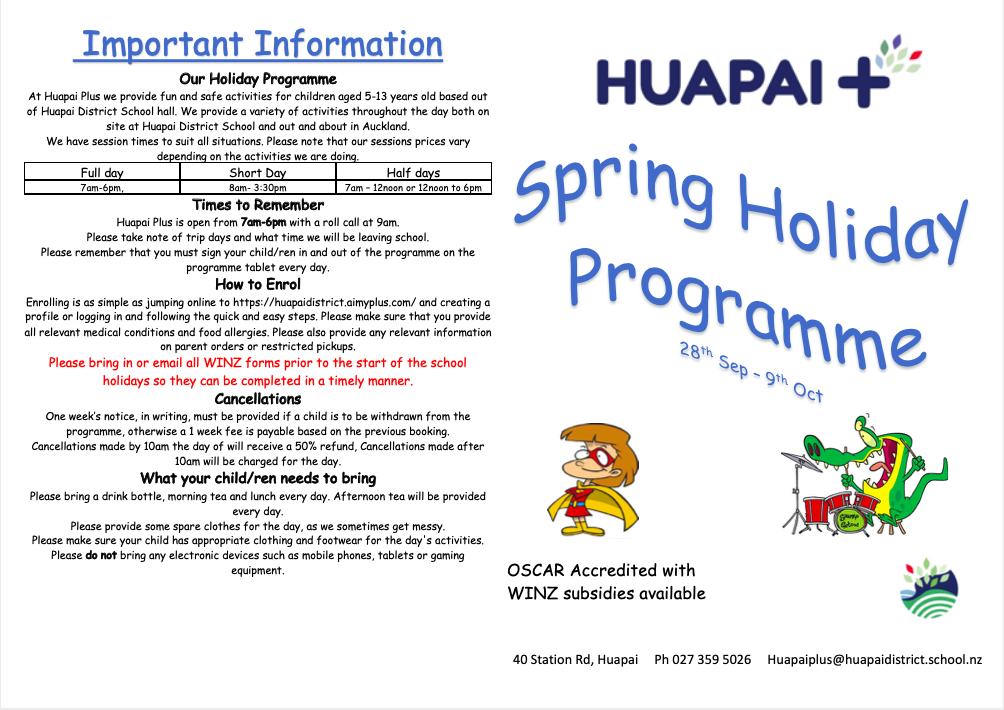 Important Information

Our Holiday Programme

At Huapai Plus we provide fun and safe activities for children aged 5-13 years old based out of Huapai District School hall. We provide a variety of activities throughout the day both on site at Huapai District School and out and about in Auckland.
We have session times to suit all situations. Please note that our sessions prices vary depending on the activities we are doing.

| Full day | Short Day | Half days |
|---|---|---|
| 7am-6pm, | 8am- 3:30pm | 7am – 12noon or 12noon to 6pm |

Times to Remember

Huapai Plus is open from 7am-6pm with a roll call at 9am.
Please take note of trip days and what time we will be leaving school.
Please remember that you must sign your child/ren in and out of the programme on the programme tablet every day.

How to Enrol

Enrolling is as simple as jumping online to https://huapaidistrict.aimyplus.com/ and creating a profile or logging in and following the quick and easy steps. Please make sure that you provide all relevant medical conditions and food allergies. Please also provide any relevant information on parent orders or restricted pickups.
Please bring in or email all WINZ forms prior to the start of the school holidays so they can be completed in a timely manner.

Cancellations

One week's notice, in writing, must be provided if a child is to be withdrawn from the programme, otherwise a 1 week fee is payable based on the previous booking.
Cancellations made by 10am the day of will receive a 50% refund, Cancellations made after 10am will be charged for the day.

What your child/ren needs to bring

Please bring a drink bottle, morning tea and lunch every day. Afternoon tea will be provided every day.
Please provide some spare clothes for the day, as we sometimes get messy.
Please make sure your child has appropriate clothing and footwear for the day's activities.
Please do not bring any electronic devices such as mobile phones, tablets or gaming equipment.

HUAPAI +

Spring Holiday Programme

28th Sep – 9th Oct

OSCAR Accredited with WINZ subsidies available

40 Station Rd, Huapai Ph 027 359 5026 Huapaiplus@huapaidistrict.school.nz